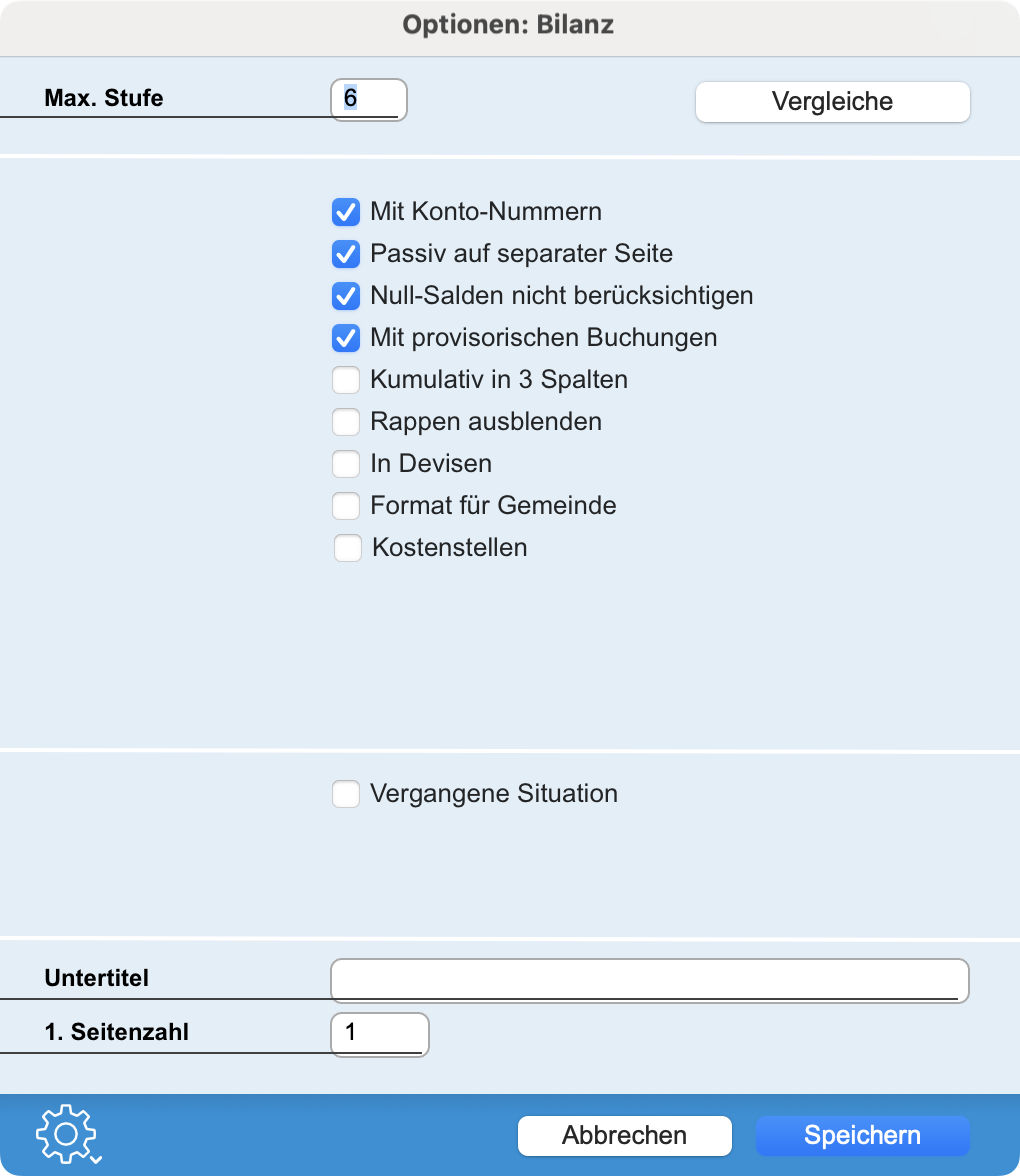 Optionen: Bilanz

Max. Stufe 6

Vergleiche

Mit Konto-Nummern
Passiv auf separater Seite
Null-Salden nicht berücksichtigen
Mit provisorischen Buchungen
Kumulativ in 3 Spalten
Rappen ausblenden
In Devisen
Format für Gemeinde
Kostenstellen

Vergangene Situation

Untertitel

1. Seitenzahl 1

Abbrechen
Speichern